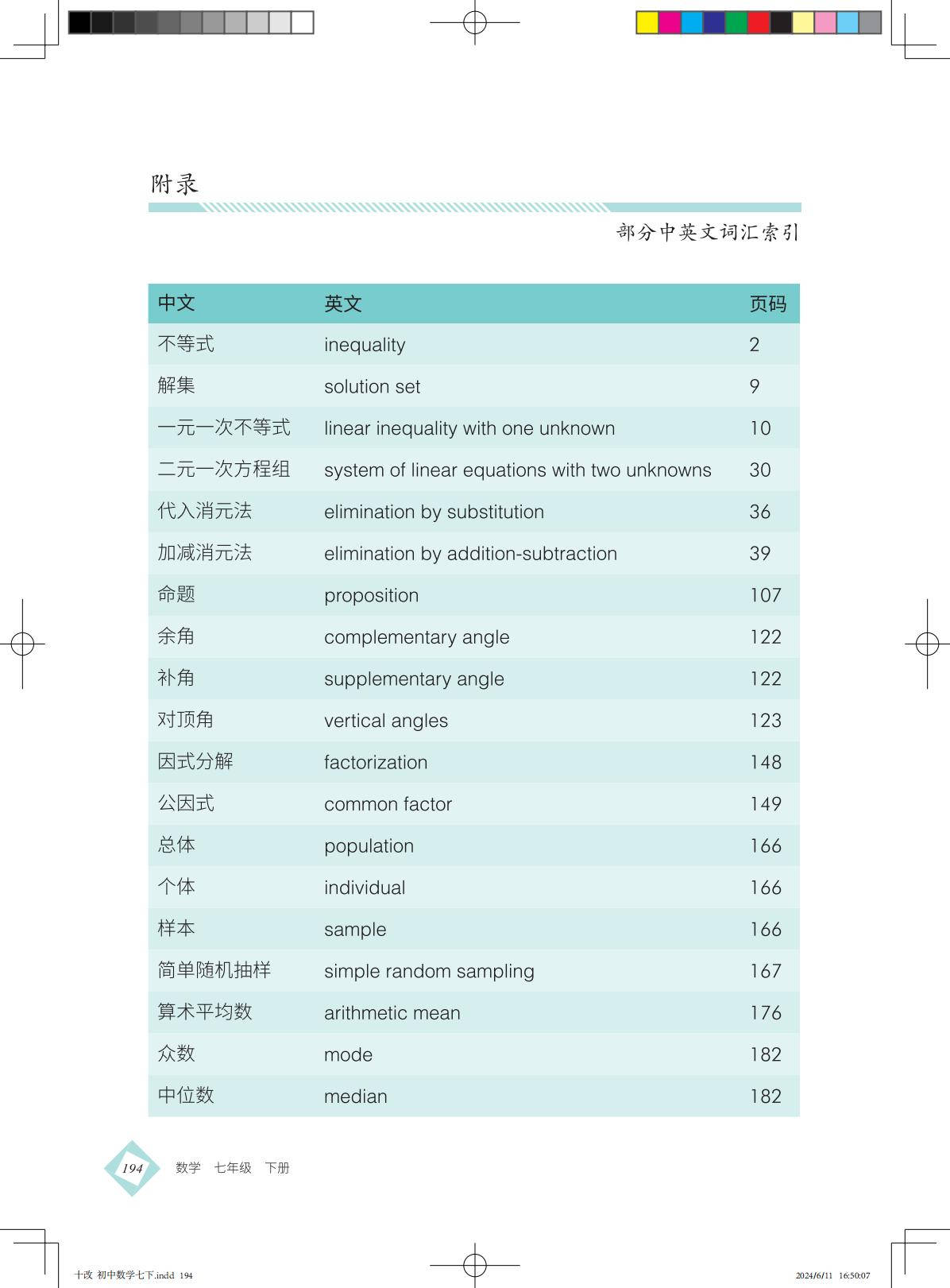 附录

部分中英文词汇索引

| 中文 | 英文 | 页码 |
|---|---|---|
| 不等式 | inequality | 2 |
| 解集 | solution set | 9 |
| 一元一次不等式 | linear inequality with one unknown | 10 |
| 二元一次方程组 | system of linear equations with two unknowns | 30 |
| 代入消元法 | elimination by substitution | 36 |
| 加减消元法 | elimination by addition-subtraction | 39 |
| 命题 | proposition | 107 |
| 余角 | complementary angle | 122 |
| 补角 | supplementary angle | 122 |
| 对顶角 | vertical angles | 123 |
| 因式分解 | factorization | 148 |
| 公因式 | common factor | 149 |
| 总体 | population | 166 |
| 个体 | individual | 166 |
| 样本 | sample | 166 |
| 简单随机抽样 | simple random sampling | 167 |
| 算术平均数 | arithmetic mean | 176 |
| 众数 | mode | 182 |
| 中位数 | median | 182 |

194 数学 七年级 下册

十改 初中数学七下.indd 194 2024/6/11 16:50:07